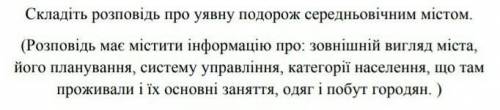 Складіть розповідь про уявну подорож середньовічним містом.

(Розповідь має містити інформацію про: зовнішній вигляд міста, його планування, систему управління, категорії населення, що там проживали і їх основні заняття, одяг і побут городян. )